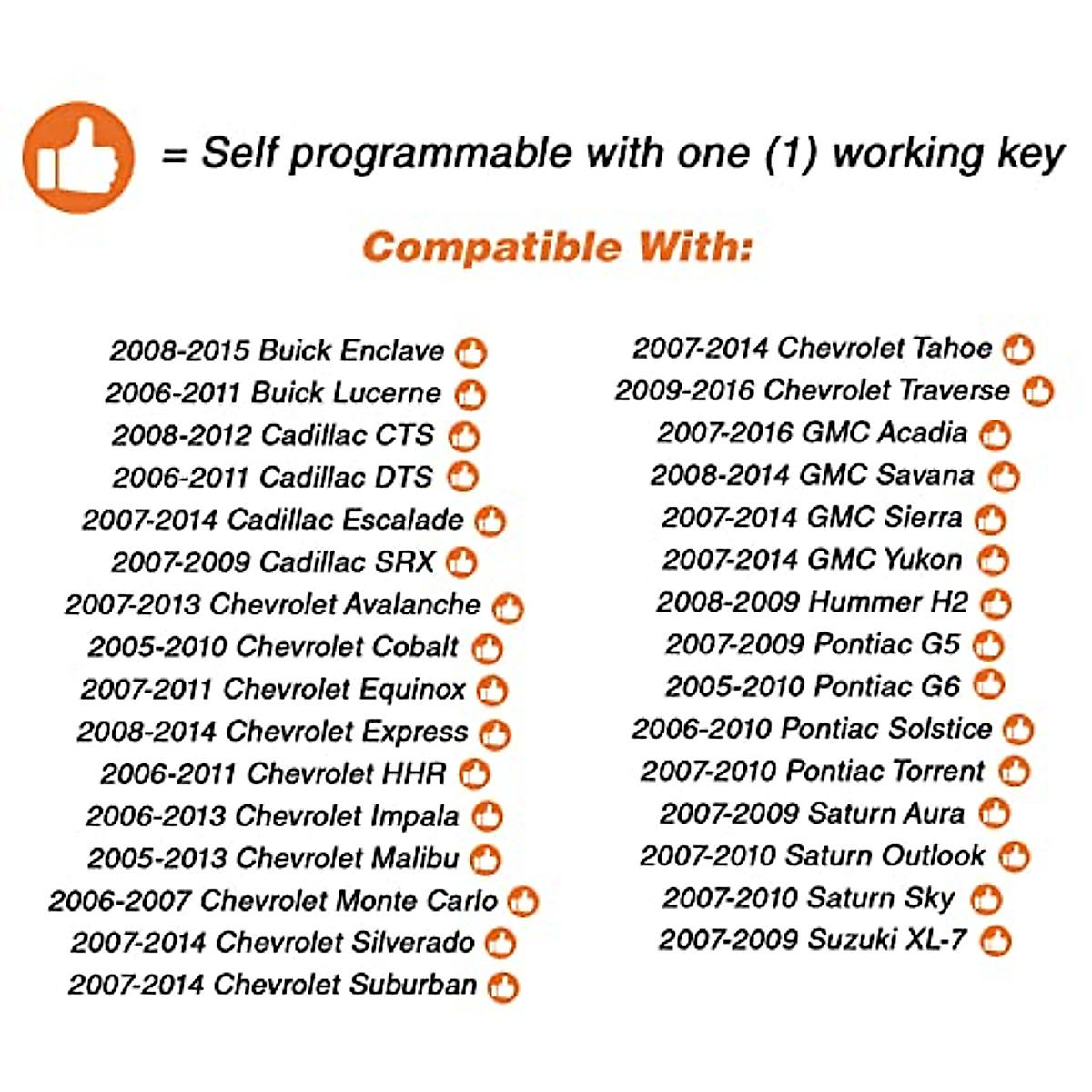 = Self programmable with one (1) working key

Compatible With:

2008-2015 Buick Enclave
2006-2011 Buick Lucerne
2008-2012 Cadillac CTS
2006-2011 Cadillac DTS
2007-2014 Cadillac Escalade
2007-2009 Cadillac SRX
2007-2013 Chevrolet Avalanche
2005-2010 Chevrolet Cobalt
2007-2011 Chevrolet Equinox
2008-2014 Chevrolet Express
2006-2011 Chevrolet HHR
2006-2013 Chevrolet Impala
2005-2013 Chevrolet Malibu
2006-2007 Chevrolet Monte Carlo
2007-2014 Chevrolet Silverado
2007-2014 Chevrolet Suburban

2007-2014 Chevrolet Tahoe
2009-2016 Chevrolet Traverse
2007-2016 GMC Acadia
2008-2014 GMC Savana
2007-2014 GMC Sierra
2007-2014 GMC Yukon
2008-2009 Hummer H2
2007-2009 Pontiac G5
2005-2010 Pontiac G6
2006-2010 Pontiac Solstice
2007-2010 Pontiac Torrent
2007-2009 Saturn Aura
2007-2010 Saturn Outlook
2007-2010 Saturn Sky
2007-2009 Suzuki XL-7